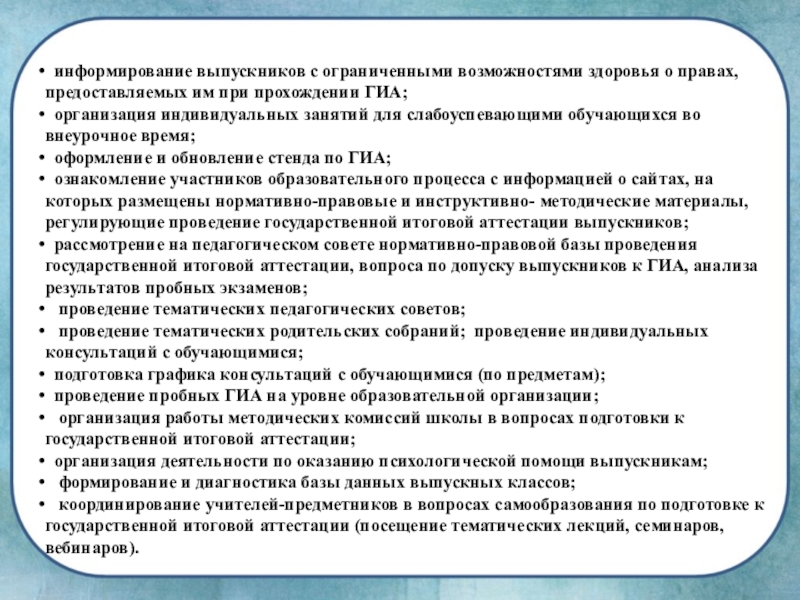 • информирование выпускников с ограниченными возможностями здоровья о правах, предоставляемых им при прохождении ГИА;
• организация индивидуальных занятий для слабоуспевающими обучающихся во внеурочное время;
• оформление и обновление стенда по ГИА;
• ознакомление участников образовательного процесса с информацией о сайтах, на которых размещены нормативно-правовые и инструктивно- методические материалы, регулирующие проведение государственной итоговой аттестации выпускников;
• рассмотрение на педагогическом совете нормативно-правовой базы проведения государственной итоговой аттестации, вопроса по допуску выпускников к ГИА, анализа результатов пробных экзаменов;
• проведение тематических педагогических советов;
• проведение тематических родительских собраний; проведение индивидуальных консультаций с обучающимися;
• подготовка графика консультаций с обучающимися (по предметам);
• проведение пробных ГИА на уровне образовательной организации;
• организация работы методических комиссий школы в вопросах подготовки к государственной итоговой аттестации;
• организация деятельности по оказанию психологической помощи выпускникам;
• формирование и диагностика базы данных выпускных классов;
• координирование учителей-предметников в вопросах самообразования по подготовке к государственной итоговой аттестации (посещение тематических лекций, семинаров, вебинаров).